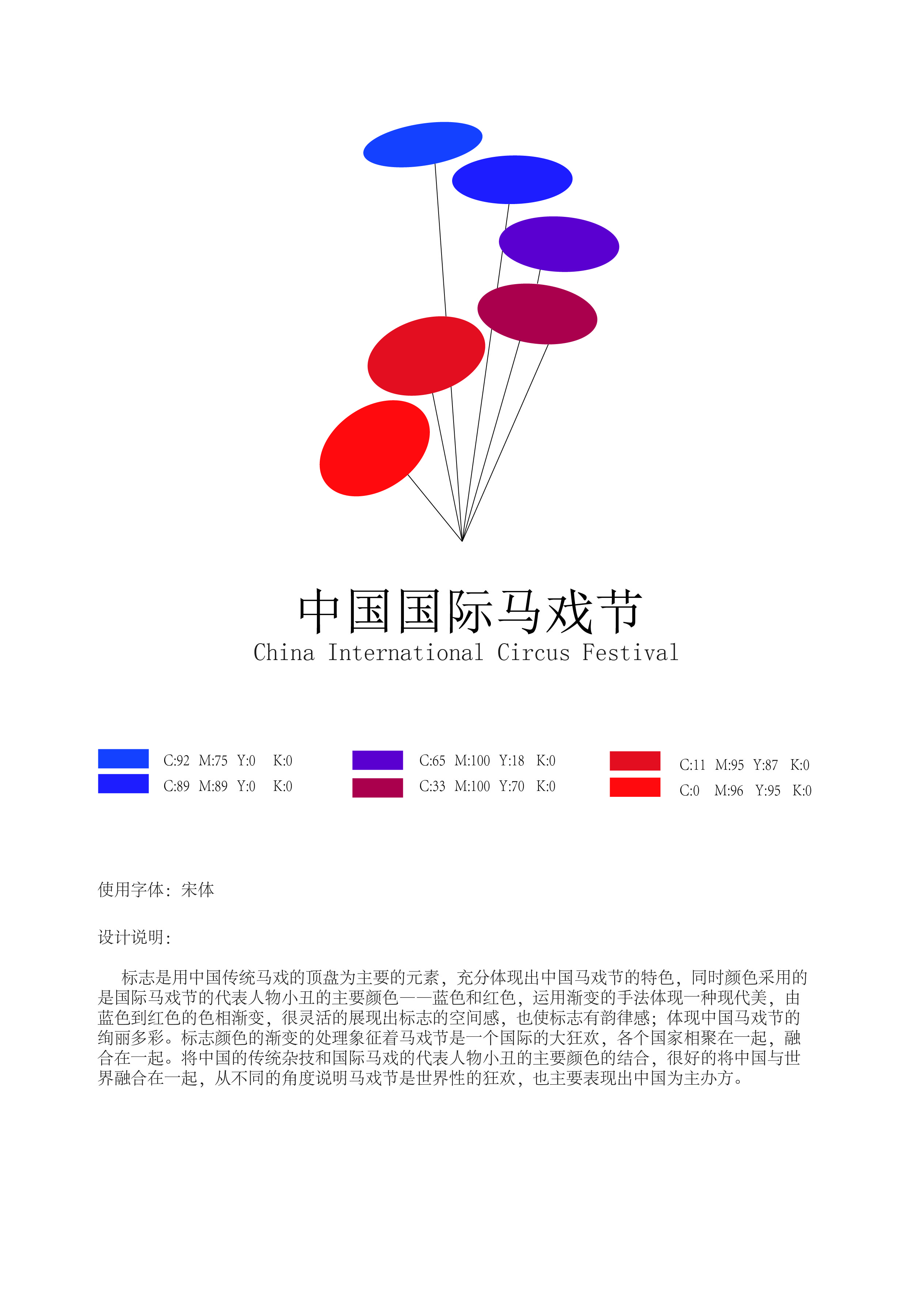 中国国际马戏节
China International Circus Festival

C:92 M:75 Y:0 K:0
C:89 M:89 Y:0 K:0

C:65 M:100 Y:18 K:0
C:33 M:100 Y:70 K:0

C:11 M:95 Y:87 K:0
C:0 M:96 Y:95 K:0

使用字体：宋体

设计说明：

标志是用中国传统马戏的顶盘为主要的元素，充分体现出中国马戏节的特色，同时颜色采用的是国际马戏节的代表人物小丑的主要颜色——蓝色和红色，运用渐变的手法体现一种现代美，由蓝色到红色的色相渐变，很灵活的展现出标志的空间感，也使标志有韵律感；体现中国马戏节的绚丽多彩。标志颜色的渐变的处理象征着马戏节是一个国际的大狂欢，各个国家相聚在一起，融合在一起。将中国的传统杂技和国际马戏的代表人物小丑的主要颜色的结合，很好的将中国与世界融合在一起，从不同的角度说明马戏节是世界性的狂欢，也主要表现出中国为主办方。